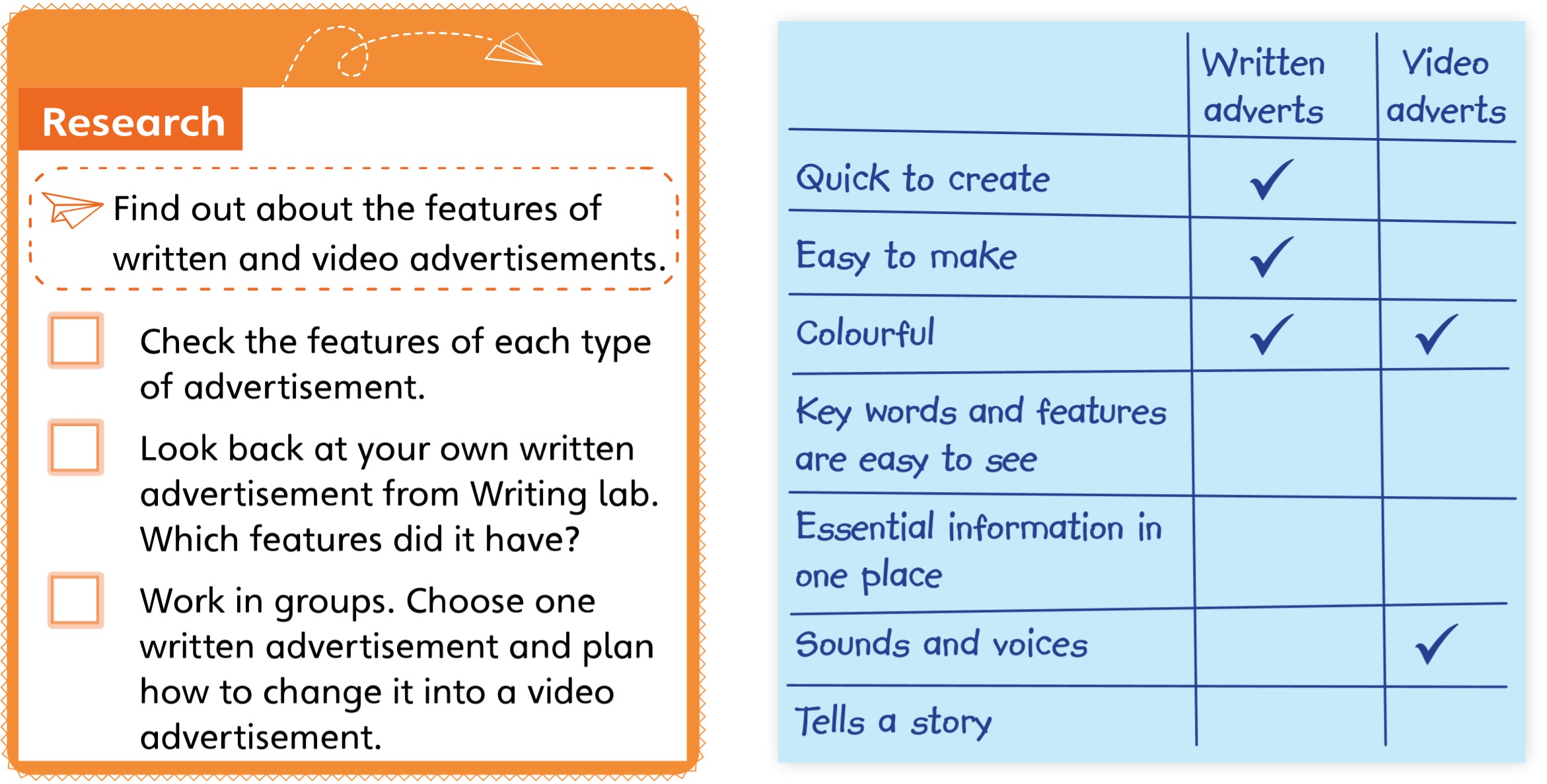 Research

Find out about the features of written and video advertisements.

☐ Check the features of each type of advertisement.

☐ Look back at your own written advertisement from Writing lab. Which features did it have?

☐ Work in groups. Choose one written advertisement and plan how to change it into a video advertisement.

| | Written adverts | Video adverts |
|---|---|---|
| Quick to create | ✓ | |
| Easy to make | ✓ | |
| Colourful | ✓ | ✓ |
| Key words and features are easy to see | | |
| Essential information in one place | | |
| Sounds and voices | | ✓ |
| Tells a story | | |